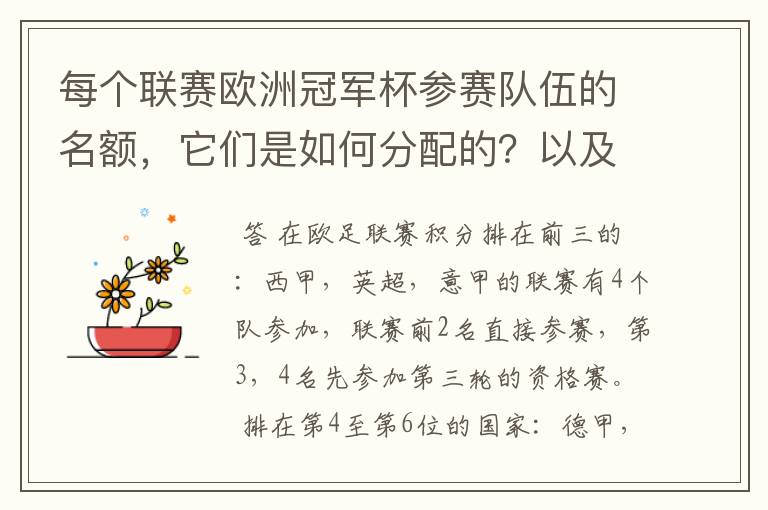 每个联赛欧洲冠军杯参赛队伍的名额，它们是如何分配的？以及

答 在欧足联赛积分排在前三的：西甲，英超，意甲的联赛有4个队参加，联赛前2名直接参赛，第3，4名先参加第三轮的资格赛。

排在第4至第6位的国家：德甲，